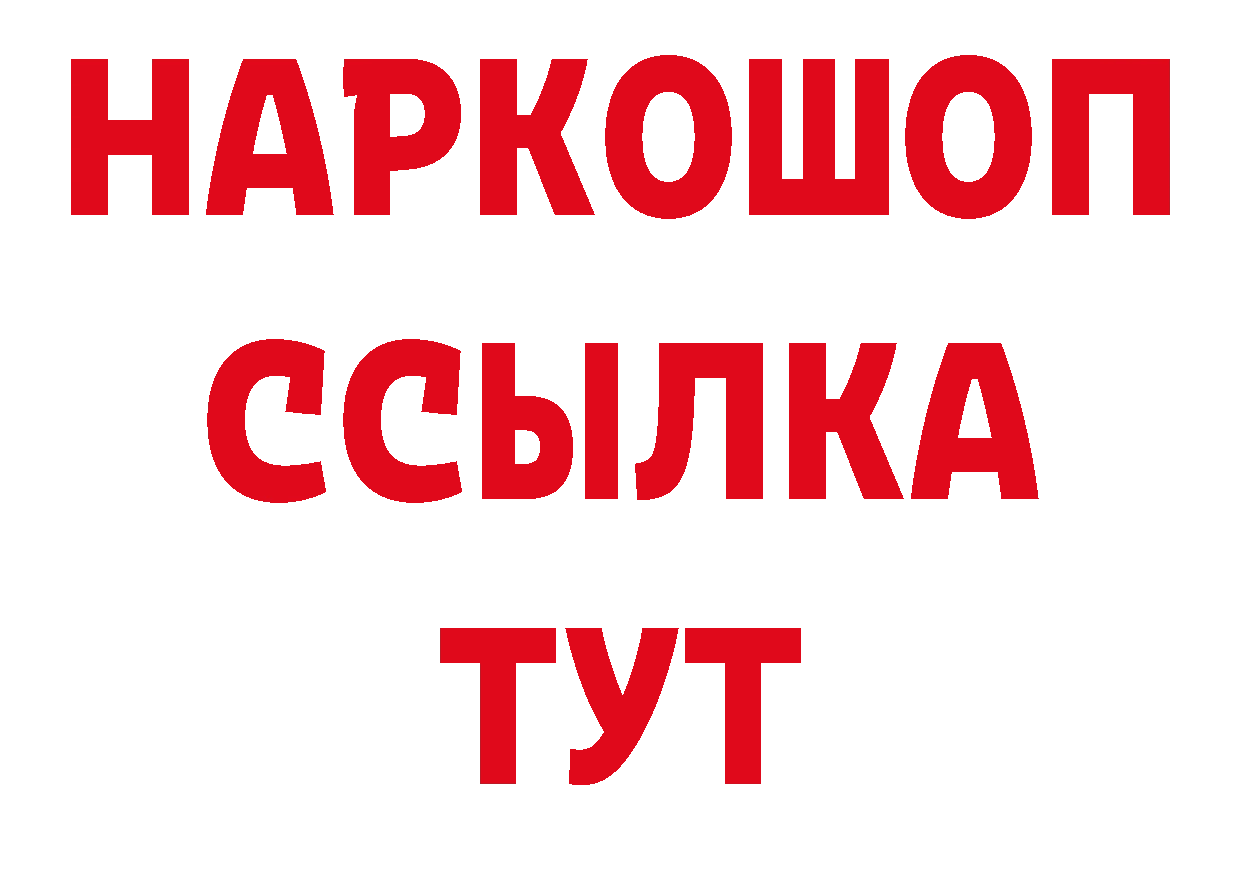 НАРКОШОП
ССЫЛКА
ТУТ